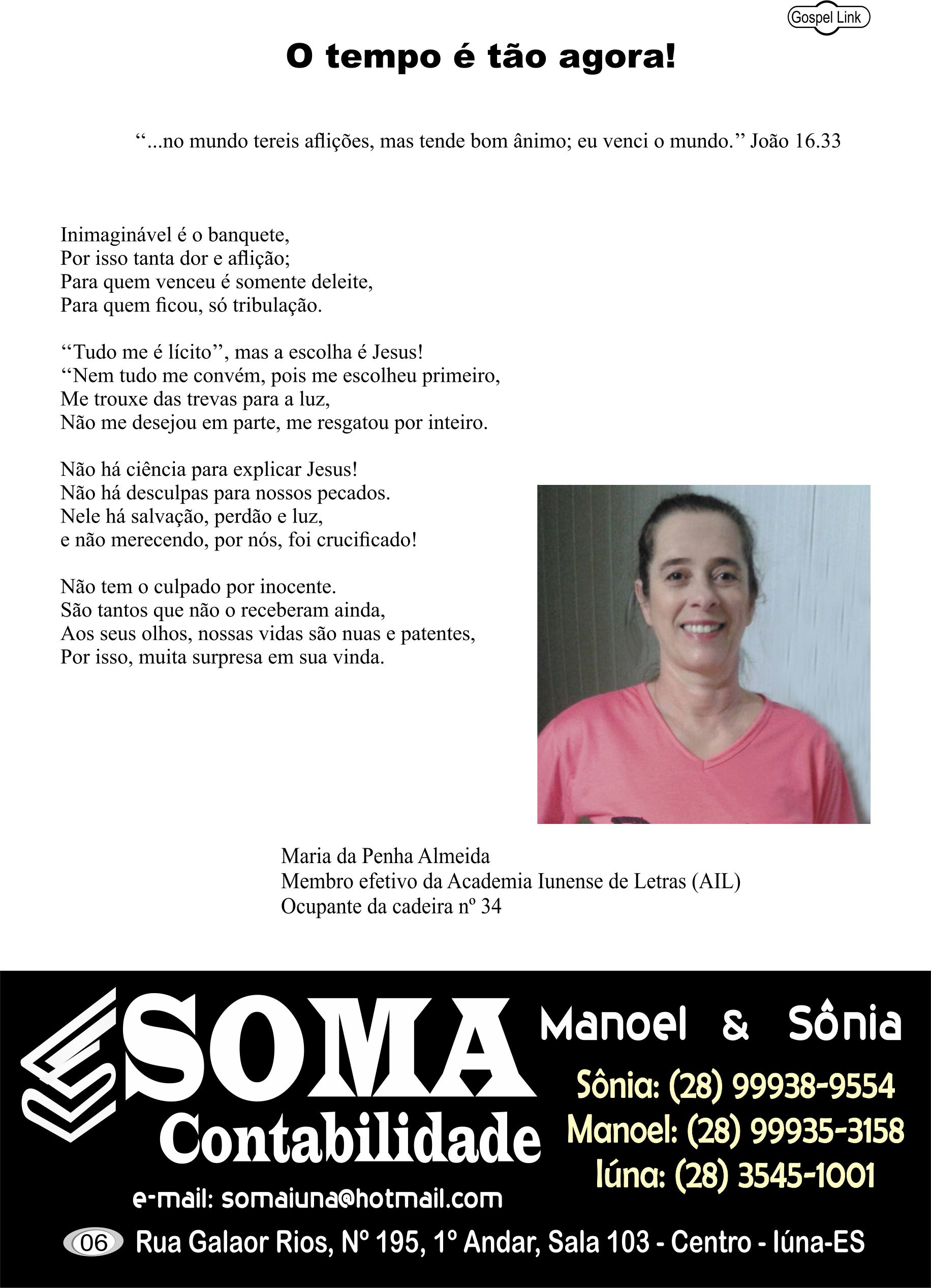 Gospel Link

O tempo é tão agora!

“...no mundo tereis aflições, mas tende bom ânimo; eu venci o mundo.” João 16.33

Inimaginável é o banquete,
Por isso tanta dor e aflição;
Para quem venceu é somente deleite,
Para quem ficou, só tribulação.

“Tudo me é lícito”, mas a escolha é Jesus!
“Nem tudo me convém, pois me escolheu primeiro,
Me trouxe das trevas para a luz,
Não me desejou em parte, me resgatou por inteiro.

Não há ciência para explicar Jesus!
Não há desculpas para nossos pecados.
Nele há salvação, perdão e luz,
e não merecendo, por nós, foi crucificado!

Não tem o culpado por inocente.
São tantos que não o receberam ainda,
Aos seus olhos, nossas vidas são nuas e patentes,
Por isso, muita surpresa em sua vinda.

Maria da Penha Almeida
Membro efetivo da Academia Iunense de Letras (AIL)
Ocupante da cadeira nº 34

SOMA
Contabilidade
Manoel & Sônia
Sônia: (28) 99938-9554
Manoel: (28) 99935-3158
Iúna: (28) 3545-1001
e-mail: somaiuna@hotmail.com
06
Rua Galaor Rios, Nº 195, 1º Andar, Sala 103 - Centro - Iúna-ES